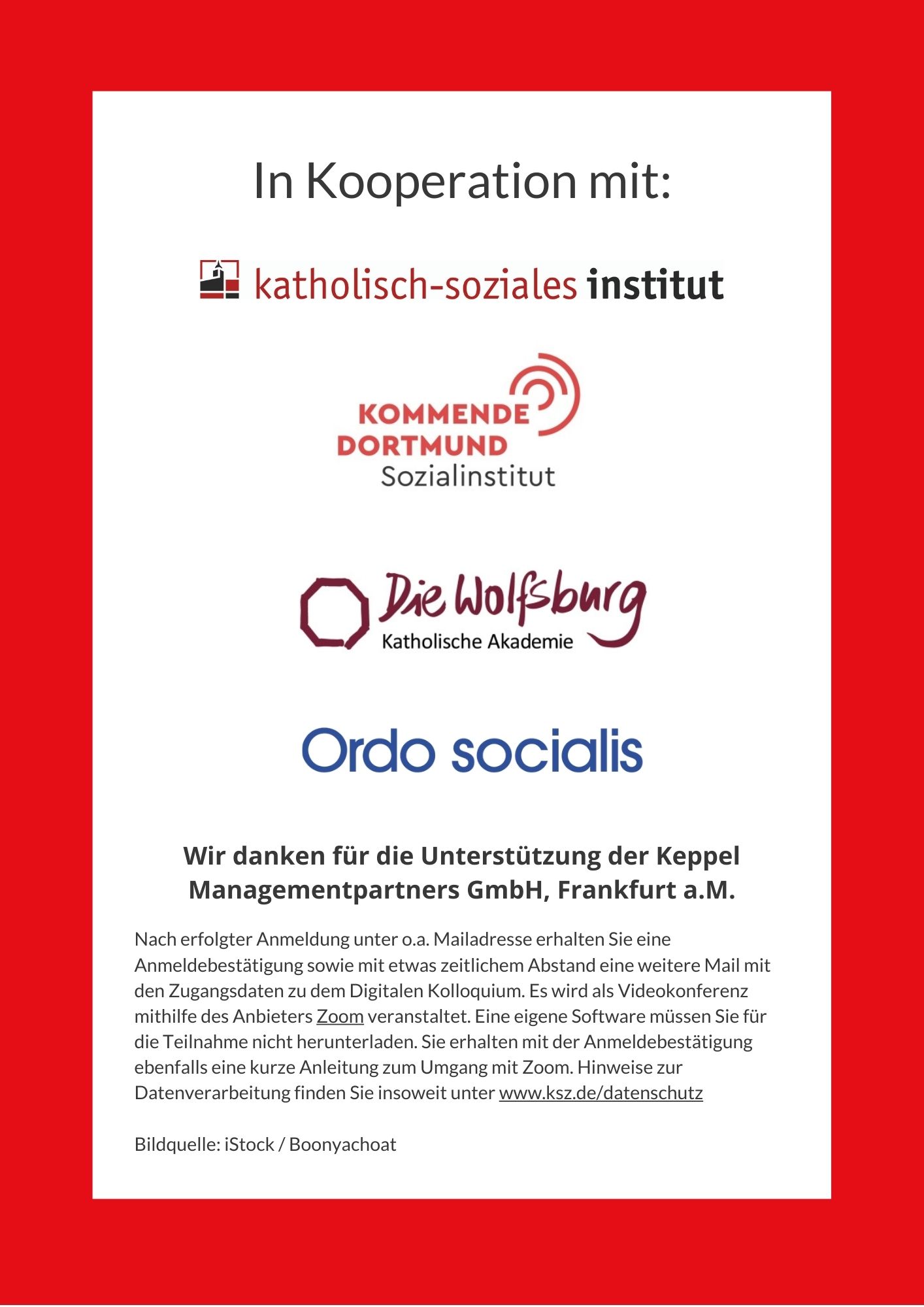 In Kooperation mit:

katholisch-soziales institut

KOMMENDE
DORTMUND
Sozialinstitut

Die Wolfsburg
Katholische Akademie

Ordo socialis

Wir danken für die Unterstützung der Keppel Managementpartners GmbH, Frankfurt a.M.

Nach erfolgter Anmeldung unter o.a. Mailadresse erhalten Sie eine Anmeldebestätigung sowie mit etwas zeitlichem Abstand eine weitere Mail mit den Zugangsdaten zu dem Digitalen Kolloquium. Es wird als Videokonferenz mithilfe des Anbieters Zoom veranstaltet. Eine eigene Software müssen Sie für die Teilnahme nicht herunterladen. Sie erhalten mit der Anmeldebestätigung ebenfalls eine kurze Anleitung zum Umgang mit Zoom. Hinweise zur Datenverarbeitung finden Sie insoweit unter www.ksz.de/datenschutz

Bildquelle: iStock / Boonyachoat